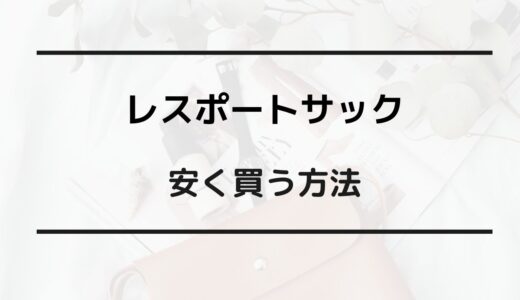 レスポートサック

安く買う方法